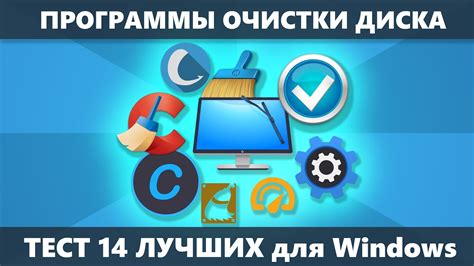 ПРОГРАММЫ ОЧИСТКИ ДИСКА

ТЕСТ 14 ЛУЧШИХ для Windows